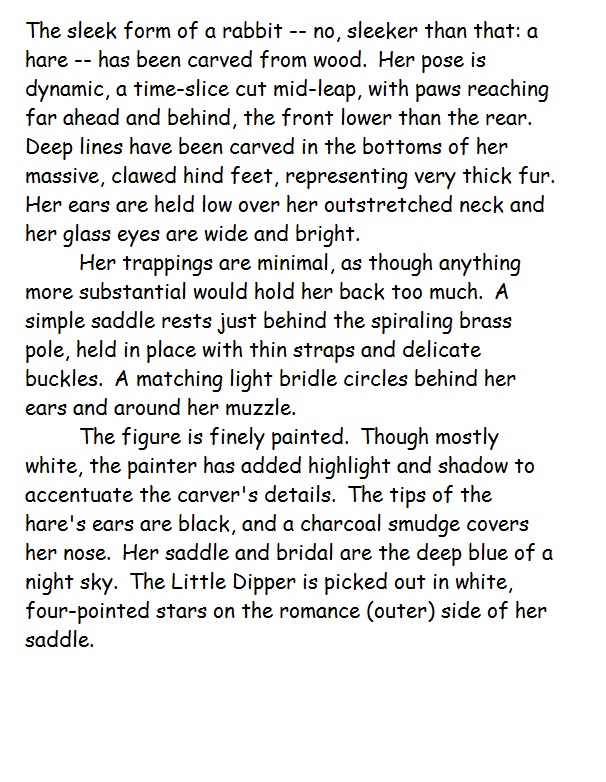 The sleek form of a rabbit -- no, sleeker than that: a hare -- has been carved from wood. Her pose is dynamic, a time-slice cut mid-leap, with paws reaching far ahead and behind, the front lower than the rear. Deep lines have been carved in the bottoms of her massive, clawed hind feet, representing very thick fur. Her ears are held low over her outstretched neck and her glass eyes are wide and bright.

Her trappings are minimal, as though anything more substantial would hold her back too much. A simple saddle rests just behind the spiraling brass pole, held in place with thin straps and delicate buckles. A matching light bridle circles behind her ears and around her muzzle.

The figure is finely painted. Though mostly white, the painter has added highlight and shadow to accentuate the carver's details. The tips of the hare's ears are black, and a charcoal smudge covers her nose. Her saddle and bridal are the deep blue of a night sky. The Little Dipper is picked out in white, four-pointed stars on the romance (outer) side of her saddle.